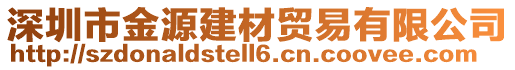 深圳市金源建材贸易有限公司
http://szdonaldstell6.cn.coovee.com